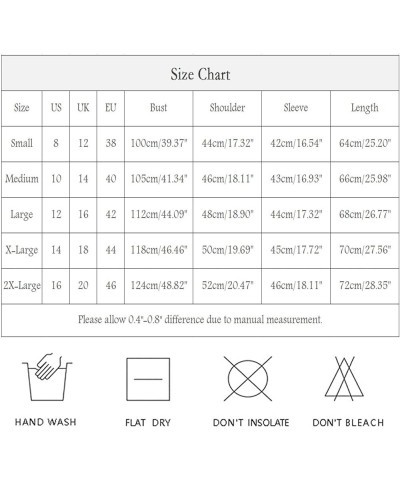 Size Chart

| Size | US | UK | EU | Bust | Shoulder | Sleeve | Length |
|---|---|---|---|---|---|---|---|
| Small | 8 | 12 | 38 | 100cm/39.37" | 44cm/17.32" | 42cm/16.54" | 64cm/25.20" |
| Medium | 10 | 14 | 40 | 105cm/41.34" | 46cm/18.11" | 43cm/16.93" | 66cm/25.98" |
| Large | 12 | 16 | 42 | 112cm/44.09" | 48cm/18.90" | 44cm/17.32" | 68cm/26.77" |
| X-Large | 14 | 18 | 44 | 118cm/46.46" | 50cm/19.69" | 45cm/17.72" | 70cm/27.56" |
| 2X-Large | 16 | 20 | 46 | 124cm/48.82" | 52cm/20.47" | 46cm/18.11" | 72cm/28.35" |

Please allow 0.4"-0.8" difference due to manual measurement.

HAND WASH

FLAT DRY

DON'T INSOLATE

DON'T BLEACH